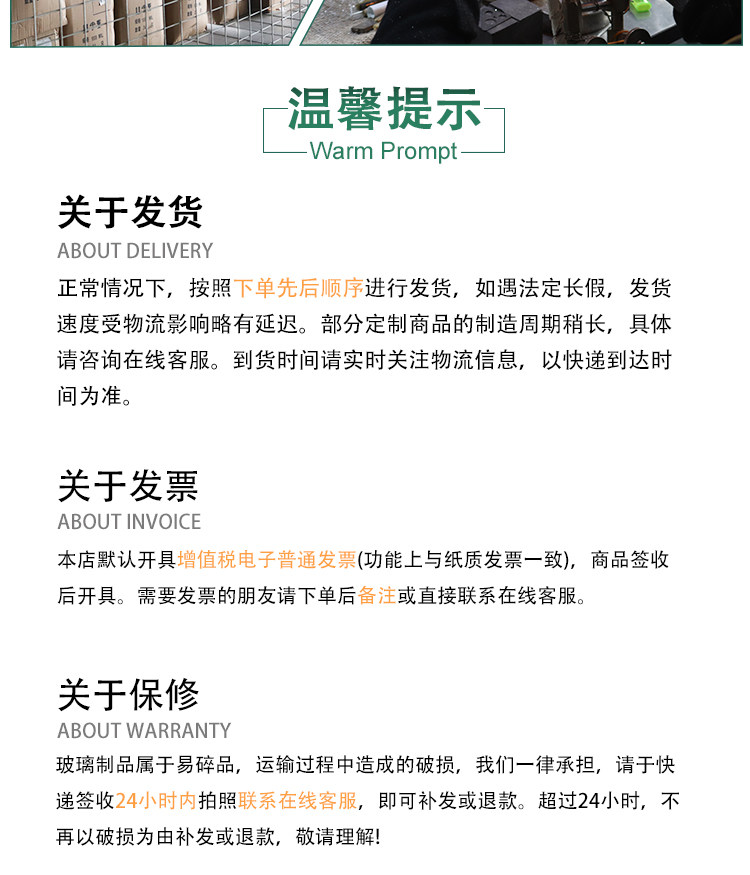 温馨提示
Warm Prompt

关于发货
ABOUT DELIVERY
正常情况下，按照下单先后顺序进行发货，如遇法定长假，发货速度受物流影响略有延迟。部分定制商品的制造周期稍长，具体请咨询在线客服。到货时间请实时关注物流信息，以快递到达时间为准。

关于发票
ABOUT INVOICE
本店默认开具增值税电子普通发票(功能上与纸质发票一致)，商品签收后开具。需要发票的朋友请下单后备注或直接联系在线客服。

关于保修
ABOUT WARRANTY
玻璃制品属于易碎品，运输过程中造成的破损，我们一律承担，请于快递签收24小时内拍照联系在线客服，即可补发或退款。超过24小时，不再以破损为由补发或退款，敬请理解!